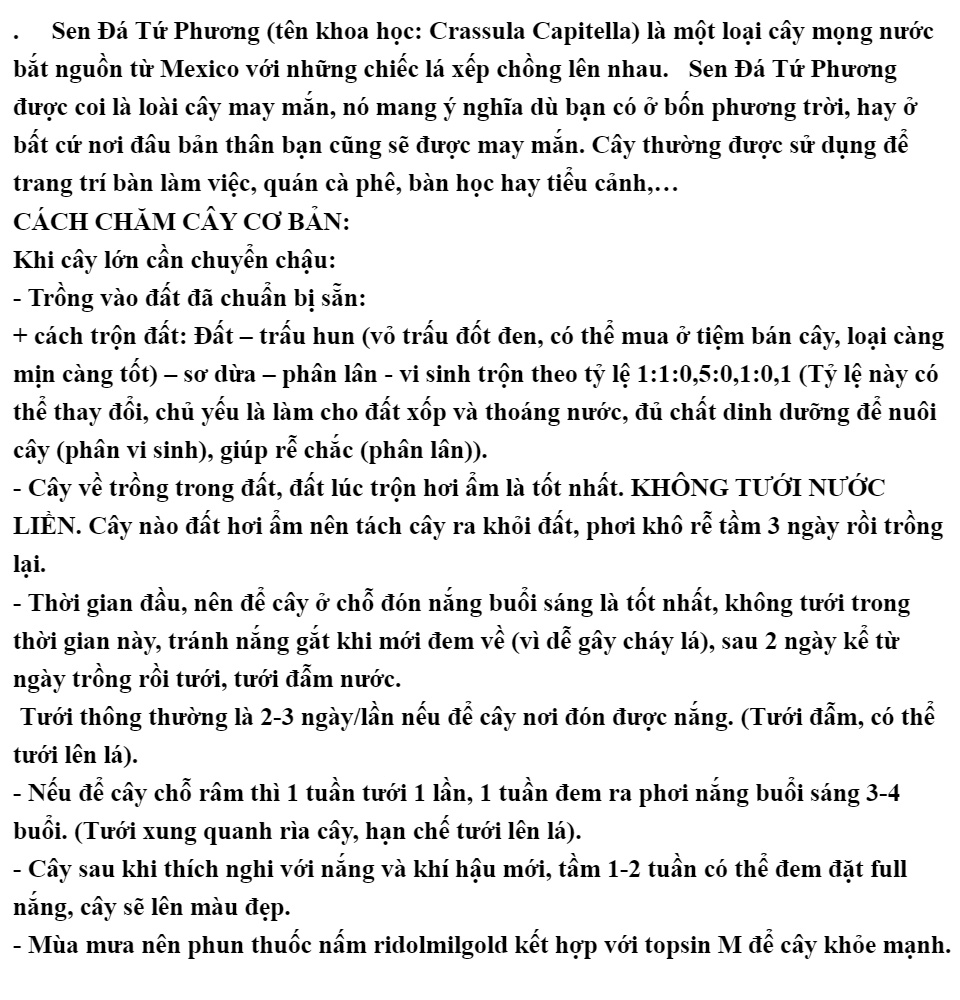 . Sen Đá Tứ Phương (tên khoa học: Crassula Capitella) là một loại cây mọng nước bắt nguồn từ Mexico với những chiếc lá xếp chồng lên nhau. Sen Đá Tứ Phương được coi là loài cây may mắn, nó mang ý nghĩa dù bạn có ở bốn phương trời, hay ở bất cứ nơi đâu bản thân bạn cũng sẽ được may mắn. Cây thường được sử dụng để trang trí bàn làm việc, quán cà phê, bàn học hay tiểu cảnh,…

CÁCH CHĂM CÂY CƠ BẢN:

Khi cây lớn cần chuyển chậu:

- Trồng vào đất đã chuẩn bị sẵn:

+ cách trộn đất: Đất – trấu hun (vỏ trấu đốt đen, có thể mua ở tiệm bán cây, loại càng mịn càng tốt) – sơ dừa – phân lân - vi sinh trộn theo tỷ lệ 1:1:0,5:0,1:0,1 (Tỷ lệ này có thể thay đổi, chủ yếu là làm cho đất xốp và thoáng nước, đủ chất dinh dưỡng để nuôi cây (phân vi sinh), giúp rễ chắc (phân lân)).

- Cây về trồng trong đất, đất lúc trộn hơi ẩm là tốt nhất. KHÔNG TƯỚI NƯỚC LIỀN. Cây nào đất hơi ẩm nên tách cây ra khỏi đất, phơi khô rễ tầm 3 ngày rồi trồng lại.

- Thời gian đầu, nên để cây ở chỗ đón nắng buổi sáng là tốt nhất, không tưới trong thời gian này, tránh nắng gắt khi mới đem về (vì dễ gây cháy lá), sau 2 ngày kể từ ngày trồng rồi tưới, tưới đẫm nước.

Tưới thông thường là 2-3 ngày/lần nếu để cây nơi đón được nắng. (Tưới đẫm, có thể tưới lên lá).

- Nếu để cây chỗ râm thì 1 tuần tưới 1 lần, 1 tuần đem ra phơi nắng buổi sáng 3-4 buổi. (Tưới xung quanh rìa cây, hạn chế tưới lên lá).

- Cây sau khi thích nghi với nắng và khí hậu mới, tầm 1-2 tuần có thể đem đặt full nắng, cây sẽ lên màu đẹp.

- Mùa mưa nên phun thuốc nấm ridolmilgold kết hợp với topsin M để cây khỏe mạnh.